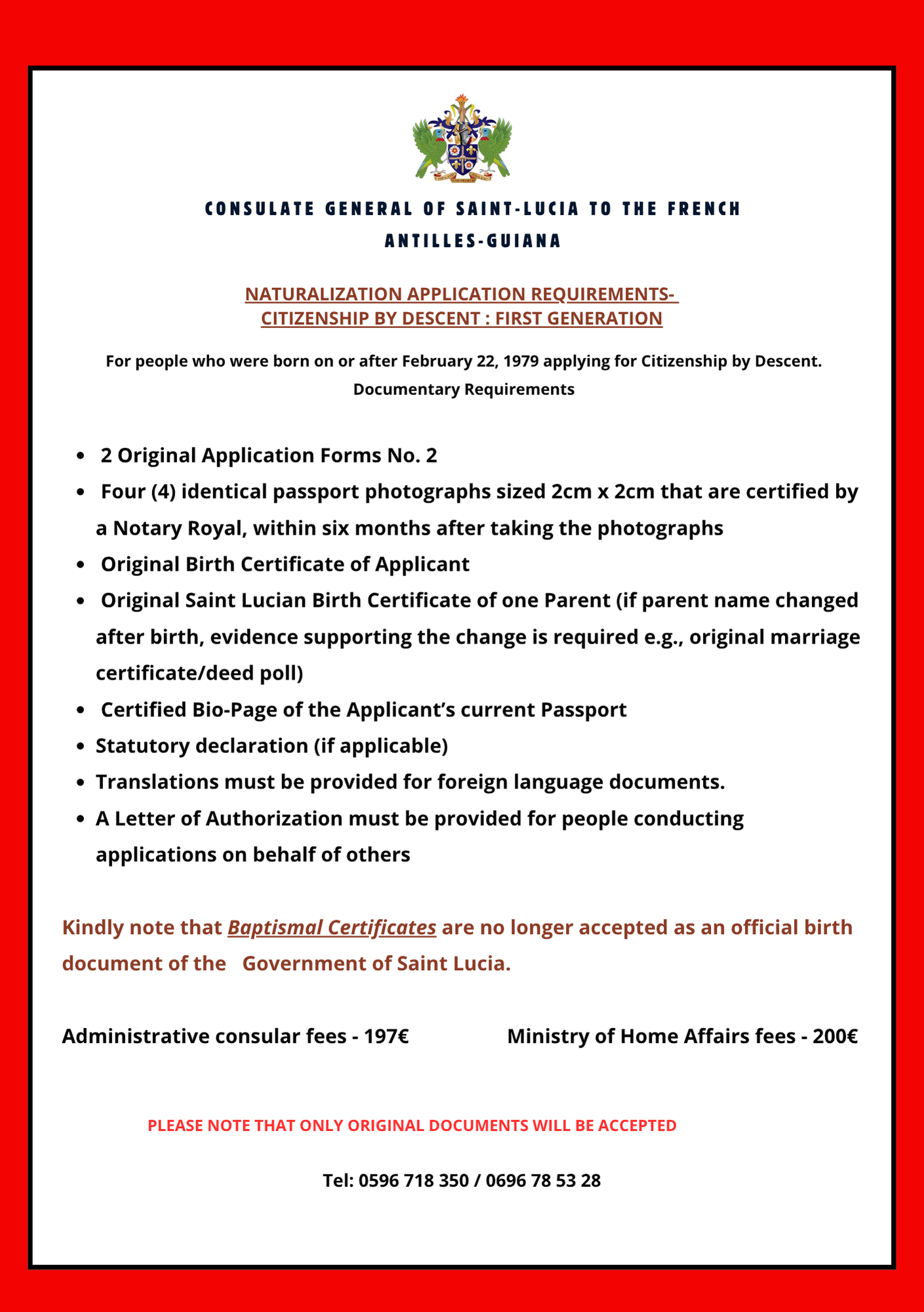 CONSULATE GENERAL OF SAINT-LUCIA TO THE FRENCH ANTILLES-GUIANA

NATURALIZATION APPLICATION REQUIREMENTS-
CITIZENSHIP BY DESCENT : FIRST GENERATION

For people who were born on or after February 22, 1979 applying for Citizenship by Descent.
Documentary Requirements

- 2 Original Application Forms No. 2
- Four (4) identical passport photographs sized 2cm x 2cm that are certified by a Notary Royal, within six months after taking the photographs
- Original Birth Certificate of Applicant
- Original Saint Lucian Birth Certificate of one Parent (if parent name changed after birth, evidence supporting the change is required e.g., original marriage certificate/deed poll)
- Certified Bio-Page of the Applicant's current Passport
- Statutory declaration (if applicable)
- Translations must be provided for foreign language documents.
- A Letter of Authorization must be provided for people conducting applications on behalf of others

Kindly note that Baptismal Certificates are no longer accepted as an official birth document of the Government of Saint Lucia.

Administrative consular fees - 197€

Ministry of Home Affairs fees - 200€

PLEASE NOTE THAT ONLY ORIGINAL DOCUMENTS WILL BE ACCEPTED

Tel: 0596 718 350 / 0696 78 53 28